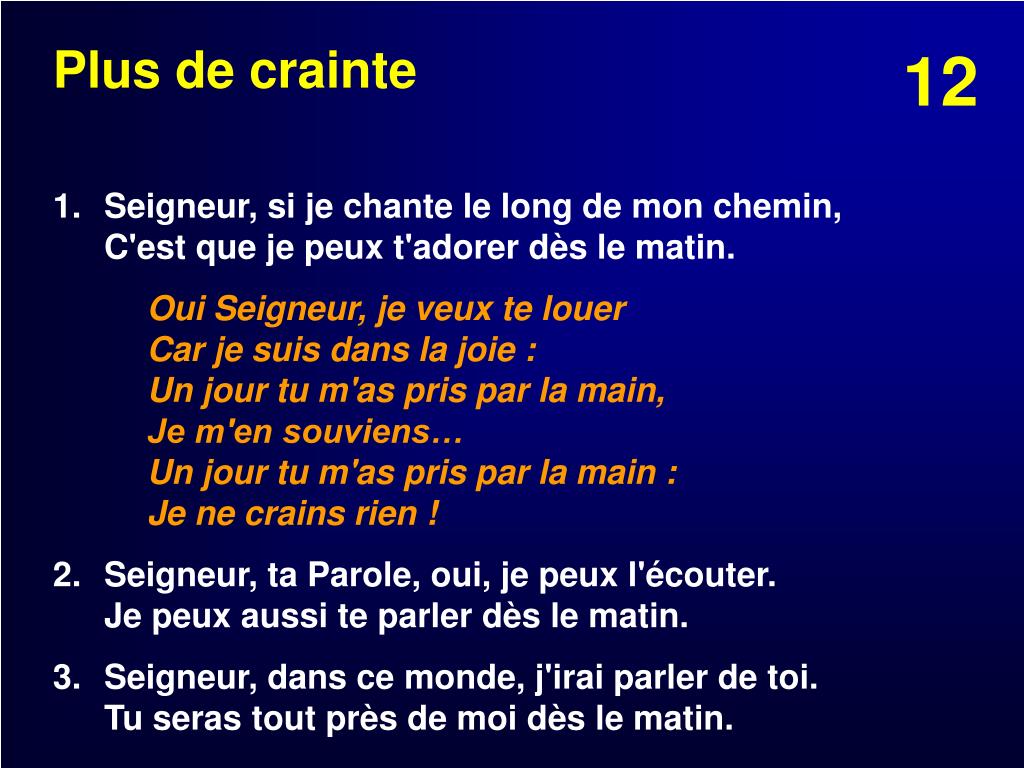 Plus de crainte

12

1. Seigneur, si je chante le long de mon chemin,
C'est que je peux t'adorer dès le matin.

Oui Seigneur, je veux te louer
Car je suis dans la joie :
Un jour tu m'as pris par la main,
Je m'en souviens…
Un jour tu m'as pris par la main :
Je ne crains rien !

2. Seigneur, ta Parole, oui, je peux l'écouter.
Je peux aussi te parler dès le matin.

3. Seigneur, dans ce monde, j'irai parler de toi.
Tu seras tout près de moi dès le matin.